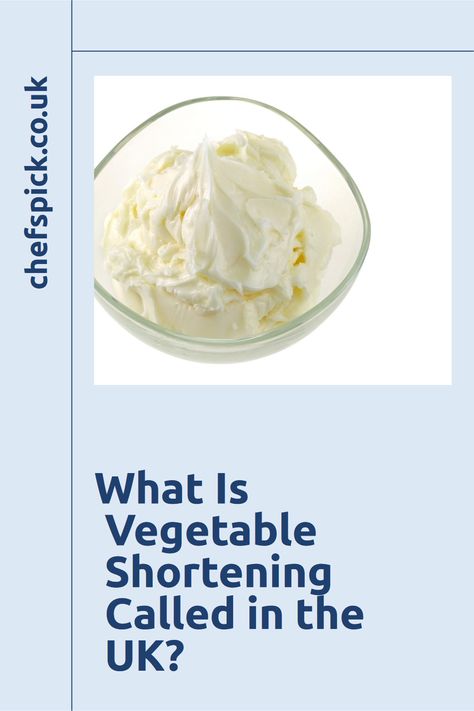 chefspick.co.uk

What Is Vegetable Shortening Called in the UK?